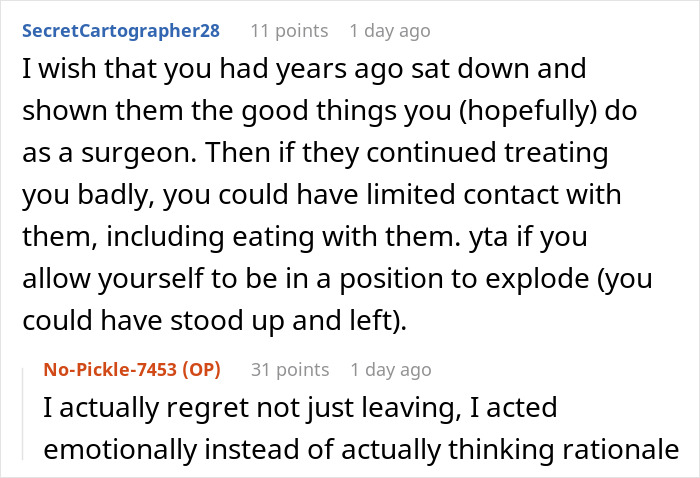 SecretCartographer28 11 points 1 day ago

I wish that you had years ago sat down and shown them the good things you (hopefully) do as a surgeon. Then if they continued treating you badly, you could have limited contact with them, including eating with them. yta if you allow yourself to be in a position to explode (you could have stood up and left).

No-Pickle-7453 (OP) 31 points 1 day ago

I actually regret not just leaving, I acted emotionally instead of actually thinking rationale